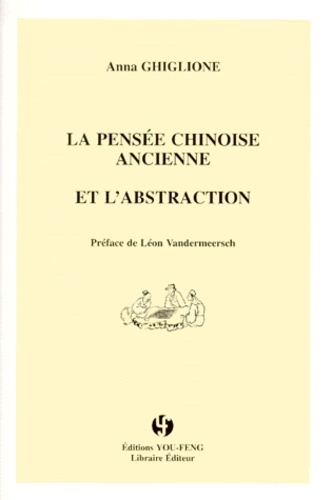 Anna GHIGLIONE

LA PENSÉE CHINOISE ANCIENNE

ET L'ABSTRACTION

Préface de Léon Vandermeersch

Éditions YOU-FENG
Libraire Éditeur